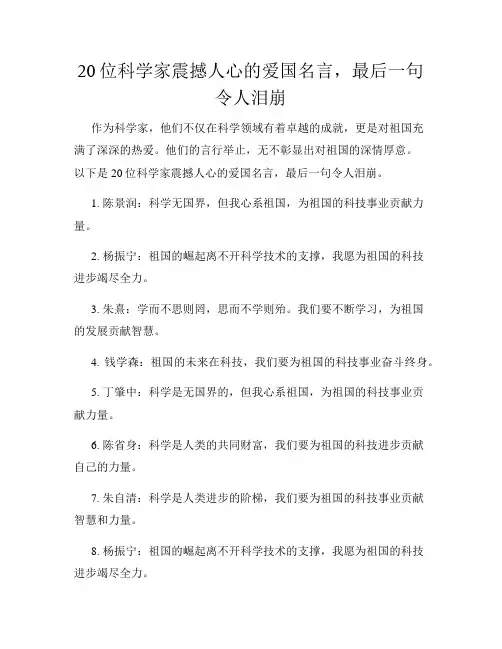 20位科学家震撼人心的爱国名言，最后一句令人泪崩

作为科学家，他们不仅在科学领域有着卓越的成就，更是对祖国充满了深深的热爱。他们的言行举止，无不彰显出对祖国的深情厚意。以下是20位科学家震撼人心的爱国名言，最后一句令人泪崩。

1. 陈景润：科学无国界，但我心系祖国，为祖国的科技事业贡献力量。

2. 杨振宁：祖国的崛起离不开科学技术的支撑，我愿为祖国的科技进步竭尽全力。

3. 朱熹：学而不思则罔，思而不学则殆。我们要不断学习，为祖国的发展贡献智慧。

4. 钱学森：祖国的未来在科技，我们要为祖国的科技事业奋斗终身。

5. 丁肇中：科学是无国界的，但我心系祖国，为祖国的科技事业贡献力量。

6. 陈省身：科学是人类的共同财富，我们要为祖国的科技进步贡献自己的力量。

7. 朱自清：科学是人类进步的阶梯，我们要为祖国的科技事业贡献智慧和力量。

8. 杨振宁：祖国的崛起离不开科学技术的支撑，我愿为祖国的科技进步竭尽全力。